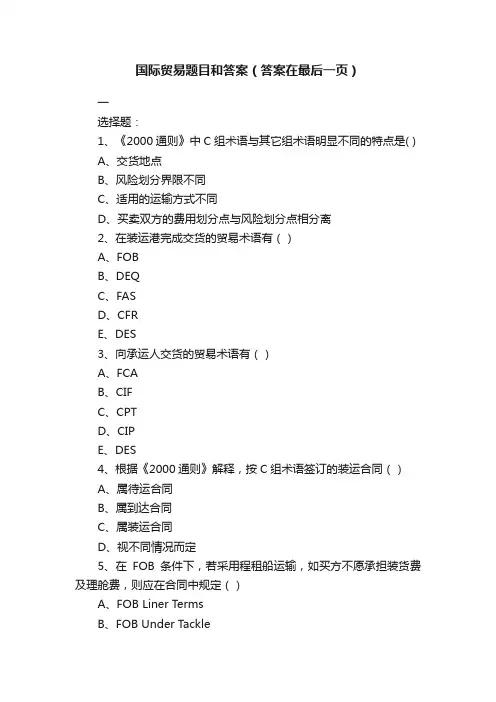 国际贸易题目和答案（答案在最后一页）

一

选择题：

1、《2000 通则》中 C 组术语与其它组术语明显不同的特点是( )

A、交货地点

B、风险划分界限不同

C、适用的运输方式不同

D、买卖双方的费用划分点与风险划分点相分离

2、在装运港完成交货的贸易术语有（ ）

A、FOB

B、DEQ

C、FAS

D、CFR

E、DES

3、向承运人交货的贸易术语有（ ）

A、FCA

B、CIF

C、CPT

D、CIP

E、DES

4、根据《2000 通则》解释，按 C 组术语签订的装运合同（ ）

A、属待运合同

B、属到达合同

C、属装运合同

D、视不同情况而定

5、在 FOB 条件下，若采用程租船运输，如买方不愿承担装货费及理舱费，则应在合同中规定（ ）

A、FOB Liner Terms

B、FOB Under Tackle